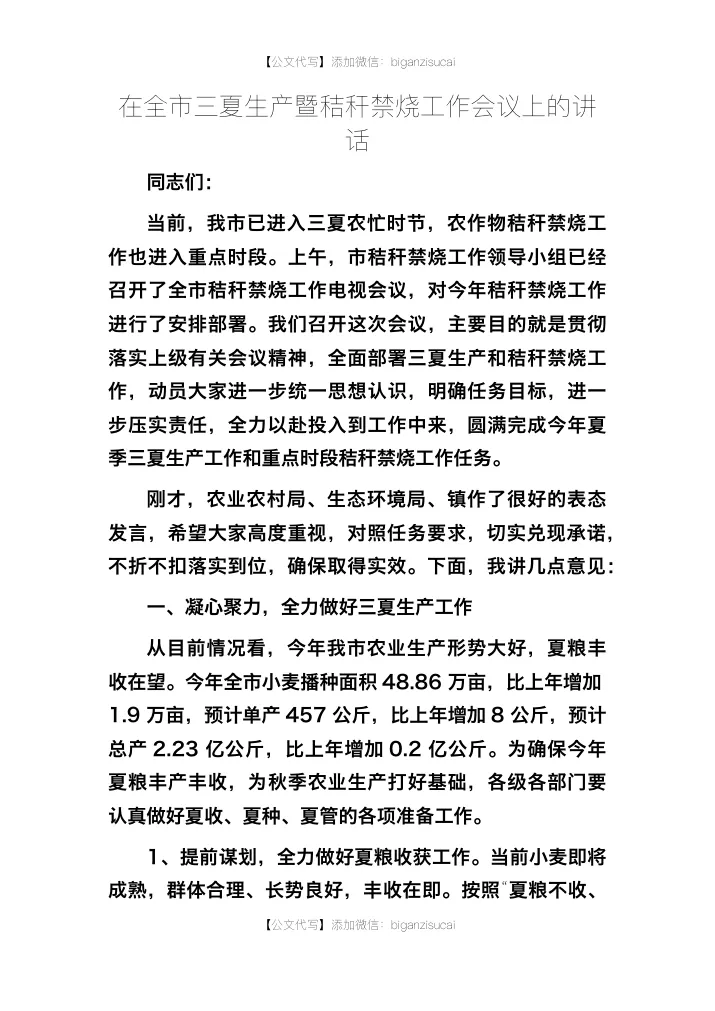 【公文代写】添加微信：biganzisucai

在全市三夏生产暨秸秆禁烧工作会议上的讲话

同志们：

当前，我市已进入三夏农忙时节，农作物秸秆禁烧工作也进入重点时段。上午，市秸秆禁烧工作领导小组已经召开了全市秸秆禁烧工作电视会议，对今年秸秆禁烧工作进行了安排部署。我们召开这次会议，主要目的就是贯彻落实上级有关会议精神，全面部署三夏生产和秸秆禁烧工作，动员大家进一步统一思想认识，明确任务目标，进一步压实责任，全力以赴投入到工作中来，圆满完成今年夏季三夏生产工作和重点时段秸秆禁烧工作任务。

刚才，农业农村局、生态环境局、镇作了很好的表态发言，希望大家高度重视，对照任务要求，切实兑现承诺，不折不扣落实到位，确保取得实效。下面，我讲几点意见：

一、凝心聚力，全力做好三夏生产工作

从目前情况看，今年我市农业生产形势大好，夏粮丰收在望。今年全市小麦播种面积 48.86 万亩，比上年增加 1.9 万亩，预计单产 457 公斤，比上年增加 8 公斤，预计总产 2.23 亿公斤，比上年增加 0.2 亿公斤。为确保今年夏粮丰产丰收，为秋季农业生产打好基础，各级各部门要认真做好夏收、夏种、夏管的各项准备工作。

1、提前谋划，全力做好夏粮收获工作。当前小麦即将成熟，群体合理、长势良好，丰收在即。按照“夏粮不收、

【公文代写】添加微信：biganzisucai